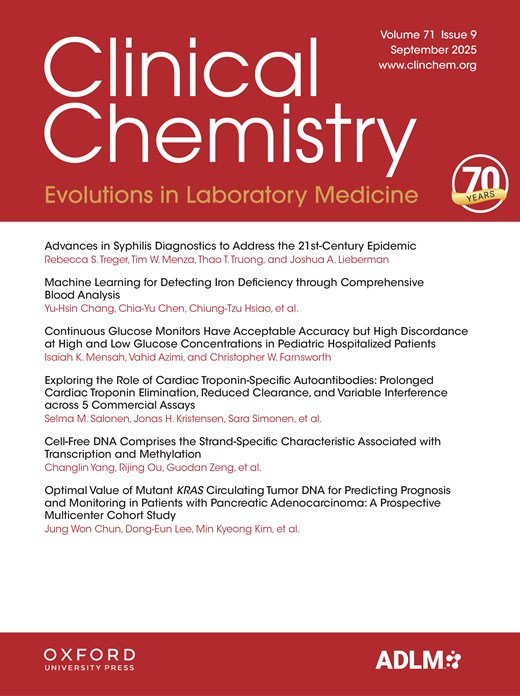 Volume 71 Issue 9
September 2025
www.clinchem.org

Clinical Chemistry

Evolutions in Laboratory Medicine

70 YEARS

Advances in Syphilis Diagnostics to Address the 21st-Century Epidemic
Rebecca S. Treger, Tim W. Menza, Thao T. Truong, and Joshua A. Lieberman

Machine Learning for Detecting Iron Deficiency through Comprehensive Blood Analysis
Yu-Hsin Chang, Chia-Yu Chen, Chiung-Tzu Hsiao, et al.

Continuous Glucose Monitors Have Acceptable Accuracy but High Discordance at High and Low Glucose Concentrations in Pediatric Hospitalized Patients
Isaiah K. Mensah, Vahid Azimi, and Christopher W. Farnsworth

Exploring the Role of Cardiac Troponin-Specific Autoantibodies: Prolonged Cardiac Troponin Elimination, Reduced Clearance, and Variable Interference across 5 Commercial Assays
Selma M. Salonen, Jonas H. Kristensen, Sara Simonen, et al.

Cell-Free DNA Comprises the Strand-Specific Characteristic Associated with Transcription and Methylation
Changlin Yang, Rijing Ou, Guodan Zeng, et al.

Optimal Value of Mutant KRAS Circulating Tumor DNA for Predicting Prognosis and Monitoring in Patients with Pancreatic Adenocarcinoma: A Prospective Multicenter Cohort Study
Jung Won Chun, Dong-Eun Lee, Min Kyeong Kim, et al.

OXFORD
UNIVERSITY PRESS

ADLM